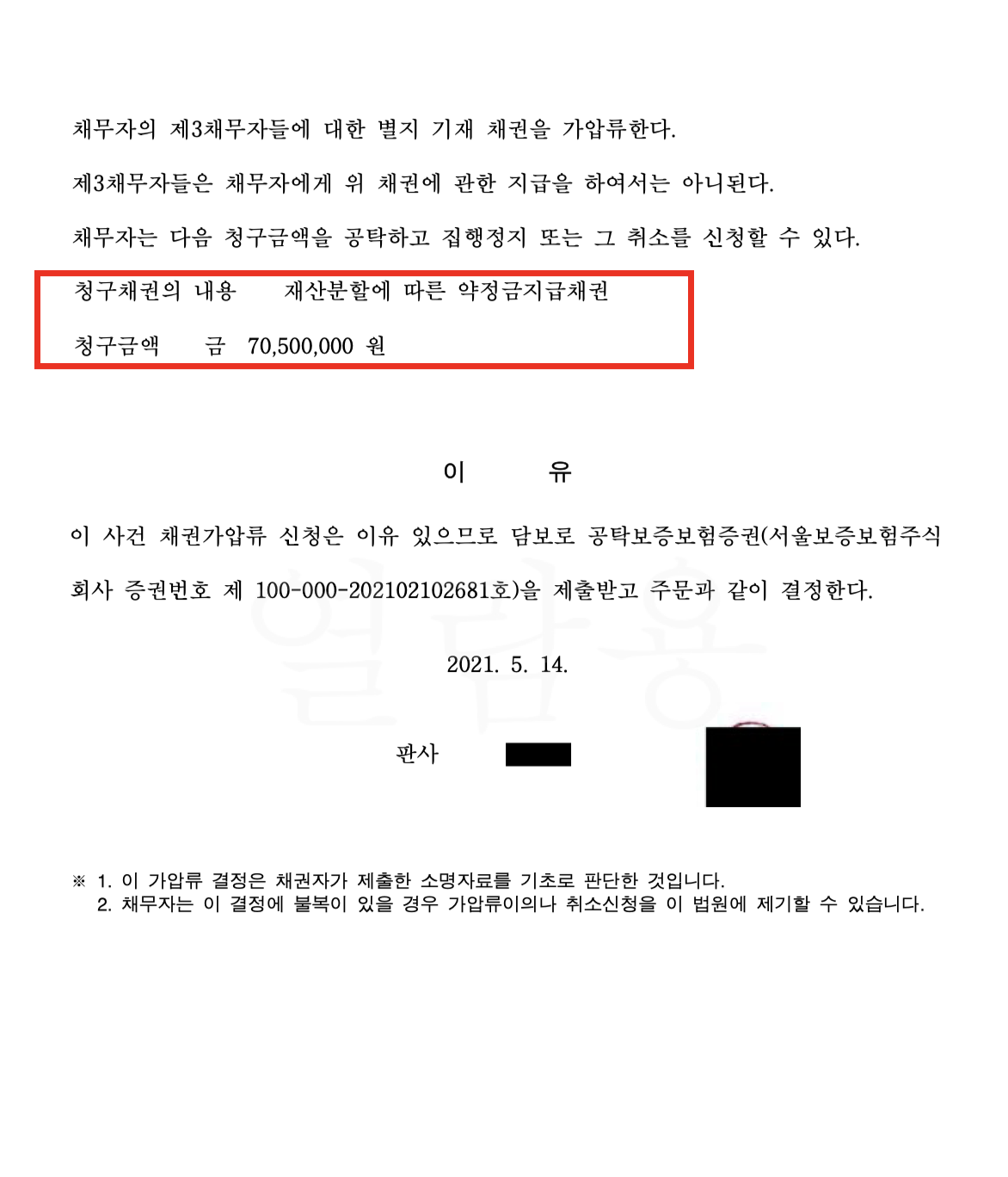 채무자의 제3채무자들에 대한 별지 기재 채권을 가압류한다.

제3채무자들은 채무자에게 위 채권에 관한 지급을 하여서는 아니된다.

채무자는 다음 청구금액을 공탁하고 집행정지 또는 그 취소를 신청할 수 있다.

청구채권의 내용 재산분할에 따른 약정금지급채권

청구금액 금 70,500,000 원

이 유

이 사건 채권가압류 신청은 이유 있으므로 담보로 공탁보증보험증권(서울보증보험주식회사 증권번호 제 100-000-202102102681호)을 제출받고 주문과 같이 결정한다.

열람용

2021. 5. 14.

판사

※ 1. 이 가압류 결정은 채권자가 제출한 소명자료를 기초로 판단한 것입니다.
2. 채무자는 이 결정에 불복이 있을 경우 가압류이의나 취소신청을 이 법원에 제기할 수 있습니다.